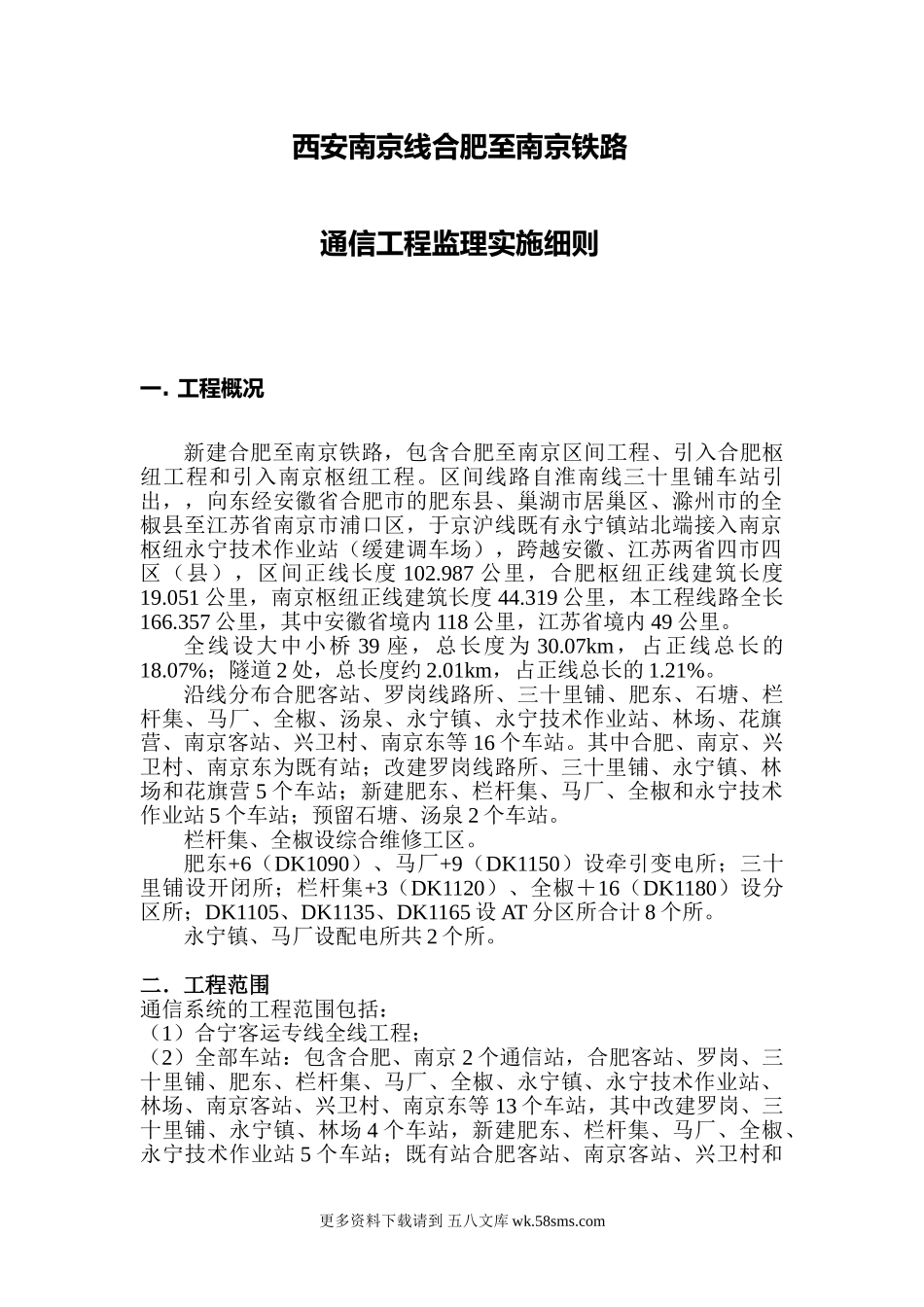 西安南京线合肥至南京铁路

通信工程监理实施细则

一. 工程概况

新建合肥至南京铁路，包含合肥至南京区间工程、引入合肥枢纽工程和引入南京枢纽工程。区间线路自淮南线三十里铺车站引出，，向东经安徽省合肥市的肥东县、巢湖市居巢区、滁州市的全椒县至江苏省南京市浦口区，于京沪线既有永宁镇站北端接入南京枢纽永宁技术作业站（缓建调车场），跨越安徽、江苏两省四市四区（县），区间正线长度 102.987 公里，合肥枢纽正线建筑长度 19.051 公里，南京枢纽正线建筑长度 44.319 公里，本工程线路全长 166.357 公里，其中安徽省境内 118 公里，江苏省境内 49 公里。

全线设大中小桥 39 座，总长度为 30.07km，占正线总长的 18.07%；隧道 2 处，总长度约 2.01km，占正线总长的 1.21%。

沿线分布合肥客站、罗岗线路所、三十里铺、肥东、石塘、栏杆集、马厂、全椒、汤泉、永宁镇、永宁技术作业站、林场、花旗营、南京客站、兴卫村、南京东等 16 个车站。其中合肥、南京、兴卫村、南京东为既有站；改建罗岗线路所、三十里铺、永宁镇、林场和花旗营 5 个车站；新建肥东、栏杆集、马厂、全椒和永宁技术作业站 5 个车站；预留石塘、汤泉 2 个车站。

栏杆集、全椒设综合维修工区。

肥东+6（DK1090）、马厂+9（DK1150）设牵引变电所；三十里铺设开闭所；栏杆集+3（DK1120）、全椒＋16（DK1180）设分区所；DK1105、DK1135、DK1165 设 AT 分区所合计 8 个所。

永宁镇、马厂设配电所共 2 个所。

二．工程范围
通信系统的工程范围包括：
（1）合宁客运专线全线工程；
（2）全部车站：包含合肥、南京 2 个通信站，合肥客站、罗岗、三十里铺、肥东、栏杆集、马厂、全椒、永宁镇、永宁技术作业站、林场、南京客站、兴卫村、南京东等 13 个车站，其中改建罗岗、三十里铺、永宁镇、林场 4 个车站，新建肥东、栏杆集、马厂、全椒、永宁技术作业站 5 个车站；既有站合肥客站、南京客站、兴卫村和

更多资料下载请到 五八文库 wk.58sms.com